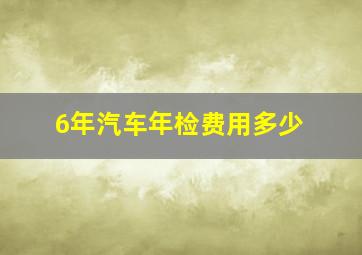 6年汽车年检费用多少